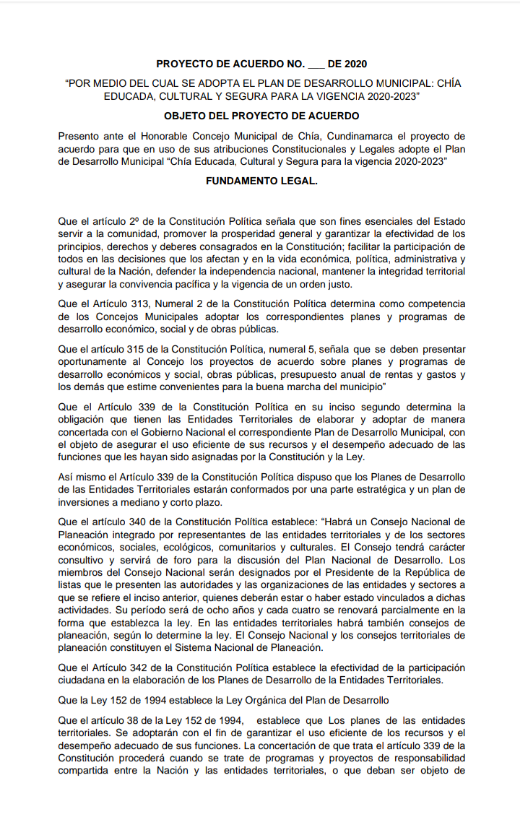 PROYECTO DE ACUERDO NO. ___ DE 2020

"POR MEDIO DEL CUAL SE ADOPTA EL PLAN DE DESARROLLO MUNICIPAL: CHÍA EDUCADA, CULTURAL Y SEGURA PARA LA VIGENCIA 2020-2023"

OBJETO DEL PROYECTO DE ACUERDO

Presento ante el Honorable Concejo Municipal de Chía, Cundinamarca el proyecto de acuerdo para que en uso de sus atribuciones Constitucionales y Legales adopte el Plan de Desarrollo Municipal "Chía Educada, Cultural y Segura para la vigencia 2020-2023"

FUNDAMENTO LEGAL.

Que el artículo 2º de la Constitución Política señala que son fines esenciales del Estado servir a la comunidad, promover la prosperidad general y garantizar la efectividad de los principios, derechos y deberes consagrados en la Constitución; facilitar la participación de todos en las decisiones que los afectan y en la vida económica, política, administrativa y cultural de la Nación, defender la independencia nacional, mantener la integridad territorial y asegurar la convivencia pacífica y la vigencia de un orden justo.

Que el Artículo 313, Numeral 2 de la Constitución Política determina como competencia de los Concejos Municipales adoptar los correspondientes planes y programas de desarrollo económico, social y de obras públicas.

Que el artículo 315 de la Constitución Política, numeral 5, señala que se deben presentar oportunamente al Concejo los proyectos de acuerdo sobre planes y programas de desarrollo económicos y social, obras públicas, presupuesto anual de rentas y gastos y los demás que estime convenientes para la buena marcha del municipio"

Que el Artículo 339 de la Constitución Política en su inciso segundo determina la obligación que tienen las Entidades Territoriales de elaborar y adoptar de manera concertada con el Gobierno Nacional el correspondiente Plan de Desarrollo Municipal, con el objeto de asegurar el uso eficiente de sus recursos y el desempeño adecuado de las funciones que les hayan sido asignadas por la Constitución y la Ley.

Así mismo el Artículo 339 de la Constitución Política dispuso que los Planes de Desarrollo de las Entidades Territoriales estarán conformados por una parte estratégica y un plan de inversiones a mediano y corto plazo.

Que el artículo 340 de la Constitución Política establece: "Habrá un Consejo Nacional de Planeación integrado por representantes de las entidades territoriales y de los sectores económicos, sociales, ecológicos, comunitarios y culturales. El Consejo tendrá carácter consultivo y servirá de foro para la discusión del Plan Nacional de Desarrollo. Los miembros del Consejo Nacional serán designados por el Presidente de la República de listas que le presenten las autoridades y las organizaciones de las entidades y sectores a que se refiere el inciso anterior, quienes deberán estar o haber estado vinculados a dichas actividades. Su período será de ocho años y cada cuatro se renovará parcialmente en la forma que establezca la ley. En las entidades territoriales habrá también consejos de planeación, según lo determine la ley. El Consejo Nacional y los consejos territoriales de planeación constituyen el Sistema Nacional de Planeación.

Que el Artículo 342 de la Constitución Política establece la efectividad de la participación ciudadana en la elaboración de los Planes de Desarrollo de la Entidades Territoriales.

Que la Ley 152 de 1994 establece la Ley Orgánica del Plan de Desarrollo

Que el artículo 38 de la Ley 152 de 1994, establece que Los planes de las entidades territoriales. Se adoptarán con el fin de garantizar el uso eficiente de los recursos y el desempeño adecuado de sus funciones. La concertación de que trata el artículo 339 de la Constitución procederá cuando se trate de programas y proyectos de responsabilidad compartida entre la Nación y las entidades territoriales, o que deban ser objeto de